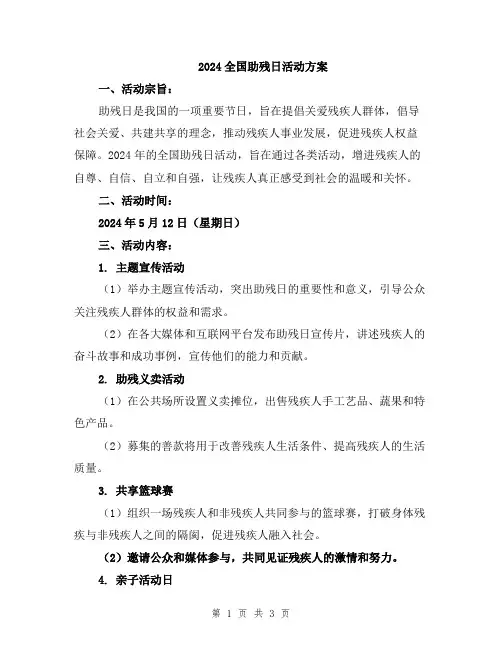 2024 全国助残日活动方案

一、活动宗旨：

助残日是我国的一项重要节日，旨在提倡关爱残疾人群体，倡导社会关爱、共建共享的理念，推动残疾人事业发展，促进残疾人权益保障。2024 年的全国助残日活动，旨在通过各类活动，增进残疾人的自尊、自信、自立和自强，让残疾人真正感受到社会的温暖和关怀。

二、活动时间：

2024 年 5 月 12 日（星期日）

三、活动内容：

1. 主题宣传活动

（1）举办主题宣传活动，突出助残日的重要性和意义，引导公众关注残疾人群体的权益和需求。

（2）在各大媒体和互联网平台发布助残日宣传片，讲述残疾人的奋斗故事和成功事例，宣传他们的能力和贡献。

2. 助残义卖活动

（1）在公共场所设置义卖摊位，出售残疾人手工艺品、蔬果和特色产品。

（2）募集的善款将用于改善残疾人生活条件、提高残疾人的生活质量。

3. 共享篮球赛

（1）组织一场残疾人和非残疾人共同参与的篮球赛，打破身体残疾与非残疾人之间的隔阂，促进残疾人融入社会。

（2）邀请公众和媒体参与，共同见证残疾人的激情和努力。

4. 亲子活动日

第 1 页 共 3 页